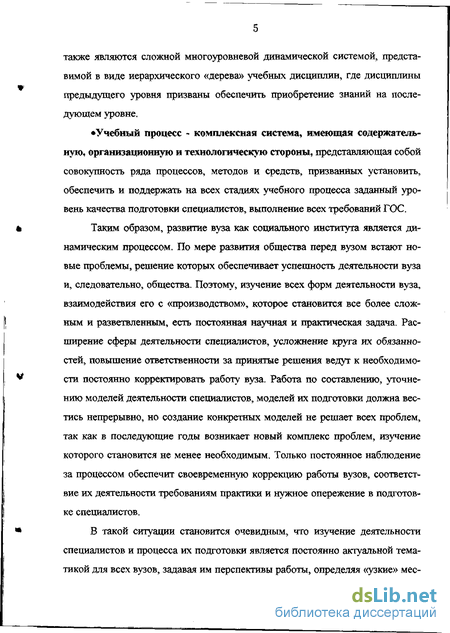 5

также являются сложной многоуровневой динамической системой, представимой в виде иерархического «дерева» учебных дисциплин, где дисциплины предыдущего уровня призваны обеспечить приобретение знаний на последующем уровне.

•Учебный процесс - комплексная система, имеющая содержательную, организационную и технологическую стороны, представляющая собой совокупность ряда процессов, методов и средств, призванных установить, обеспечить и поддержать на всех стадиях учебного процесса заданный уровень качества подготовки специалистов, выполнение всех требований ГОС.

Таким образом, развитие вуза как социального института является динамическим процессом. По мере развития общества перед вузом встают новые проблемы, решение которых обеспечивает успешность деятельности вуза и, следовательно, общества. Поэтому, изучение всех форм деятельности вуза, взаимодействия его с «производством», которое становится все более сложным и разветвленным, есть постоянная научная и практическая задача. Расширение сферы деятельности специалистов, усложнение круга их обязанностей, повышение ответственности за принятые решения ведут к необходимости постоянно корректировать работу вуза. Работа по составлению, уточнению моделей деятельности специалистов, моделей их подготовки должна вестись непрерывно, но создание конкретных моделей не решает всех проблем, так как в последующие годы возникает новый комплекс проблем, изучение которого становится не менее необходимым. Только постоянное наблюдение за процессом обеспечит своевременную коррекцию работы вузов, соответствие их деятельности требованиям практики и нужное опережение в подготовке специалистов.

В такой ситуации становится очевидным, что изучение деятельности специалистов и процесса их подготовки является постоянно актуальной тематикой для всех вузов, задавая им перспективы работы, определяя «узкие» мес-

dsLib.net
библиотека диссертаций